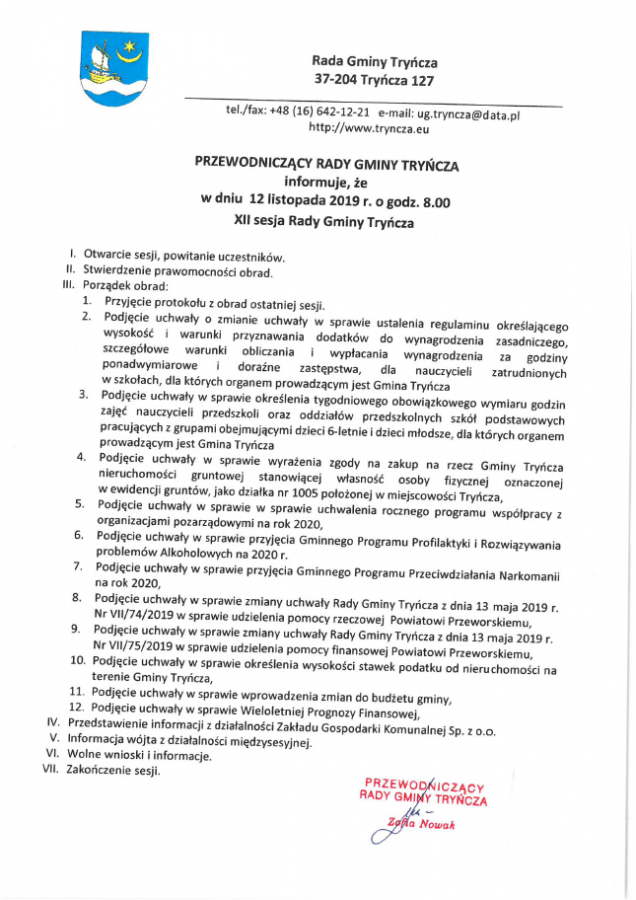 Rada Gminy Tryńcza
37-204 Tryńcza 127

tel./fax: +48 (16) 642-12-21 e-mail: ug.tryncza@data.pl
http://www.tryncza.eu

PRZEWODNICZĄCY RADY GMINY TRYŃCZA
informuje, że
w dniu 12 listopada 2019 r. o godz. 8.00
XII sesja Rady Gminy Tryńcza

I. Otwarcie sesji, powitanie uczestników.
II. Stwierdzenie prawomocności obrad.
III. Porządek obrad:
1. Przyjęcie protokołu z obrad ostatniej sesji.
2. Podjęcie uchwały o zmianie uchwały w sprawie ustalenia regulaminu określającego wysokość i warunki przyznawania dodatków do wynagrodzenia zasadniczego, szczegółowe warunki obliczania i wypłacania wynagrodzenia za godziny ponadwymiarowe i doraźne zastępstwa, dla nauczycieli zatrudnionych w szkołach, dla których organem prowadzącym jest Gmina Tryńcza
3. Podjęcie uchwały w sprawie określenia tygodniowego obowiązkowego wymiaru godzin zajęć nauczycieli przedszkoli oraz oddziałów przedszkolnych szkół podstawowych pracujących z grupami obejmującymi dzieci 6-letnie i dzieci młodsze, dla których organem prowadzącym jest Gmina Tryńcza
4. Podjęcie uchwały w sprawie wyrażenia zgody na zakup na rzecz Gminy Tryńcza nieruchomości gruntowej stanowiącej własność osoby fizycznej oznaczonej w ewidencji gruntów, jako działka nr 1005 położonej w miejscowości Tryńcza,
5. Podjęcie uchwały w sprawie w sprawie uchwalenia rocznego programu współpracy z organizacjami pozarządowymi na rok 2020,
6. Podjęcie uchwały w sprawie przyjęcia Gminnego Programu Profilaktyki i Rozwiązywania problemów Alkoholowych na 2020 r.
7. Podjęcie uchwały w sprawie przyjęcia Gminnego Programu Przeciwdziałania Narkomanii na rok 2020,
8. Podjęcie uchwały w sprawie zmiany uchwały Rady Gminy Tryńcza z dnia 13 maja 2019 r. Nr VII/74/2019 w sprawie udzielenia pomocy rzeczowej Powiatowi Przeworskiemu,
9. Podjęcie uchwały w sprawie zmiany uchwały Rady Gminy Tryńcza z dnia 13 maja 2019 r. Nr VII/75/2019 w sprawie udzielenia pomocy finansowej Powiatowi Przeworskiemu,
10. Podjęcie uchwały w sprawie określenia wysokości stawek podatku od nieruchomości na terenie Gminy Tryńcza,
11. Podjęcie uchwały w sprawie wprowadzenia zmian do budżetu gminy,
12. Podjęcie uchwały w sprawie Wieloletniej Prognozy Finansowej,
IV. Przedstawienie informacji z działalności Zakładu Gospodarki Komunalnej Sp. z o.o.
V. Informacja wójta z działalności międzysesyjnej.
VI. Wolne wnioski i informacje.
VII. Zakończenie sesji.

PRZEWODNICZĄCY
RADY GMINY TRYŃCZA
Zofia Nowak